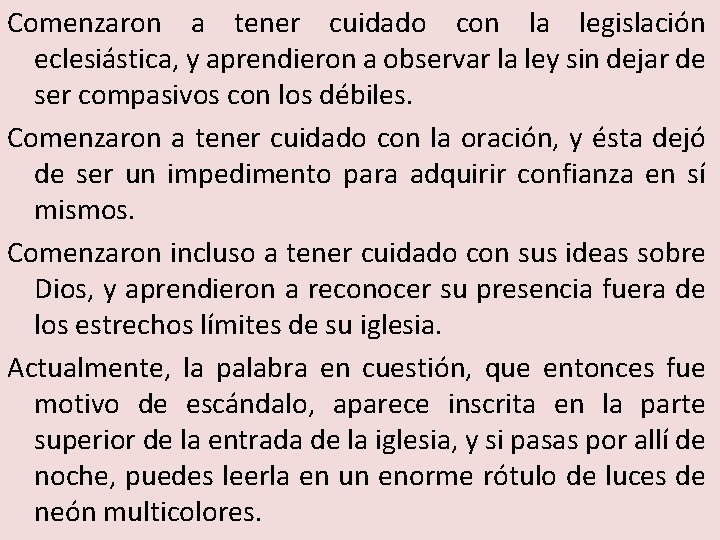 Comenzaron a tener cuidado con la legislación eclesiástica, y aprendieron a observar la ley sin dejar de ser compasivos con los débiles.

Comenzaron a tener cuidado con la oración, y ésta dejó de ser un impedimento para adquirir confianza en sí mismos.

Comenzaron incluso a tener cuidado con sus ideas sobre Dios, y aprendieron a reconocer su presencia fuera de los estrechos límites de su iglesia.

Actualmente, la palabra en cuestión, que entonces fue motivo de escándalo, aparece inscrita en la parte superior de la entrada de la iglesia, y si pasas por allí de noche, puedes leerla en un enorme rótulo de luces de neón multicolores.